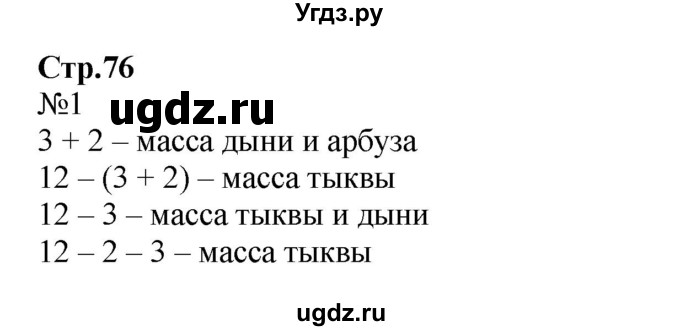 Угдз.ру

Стр.76
№1
ugdz.ru
$3 + 2$ – масса дыни и арбуза
$12 - (3 + 2)$ – масса тыквы
$12 - 3$ – масса тыквы и дыни
$12 - 2 - 3$ – масса тыквы

ugdz.ru